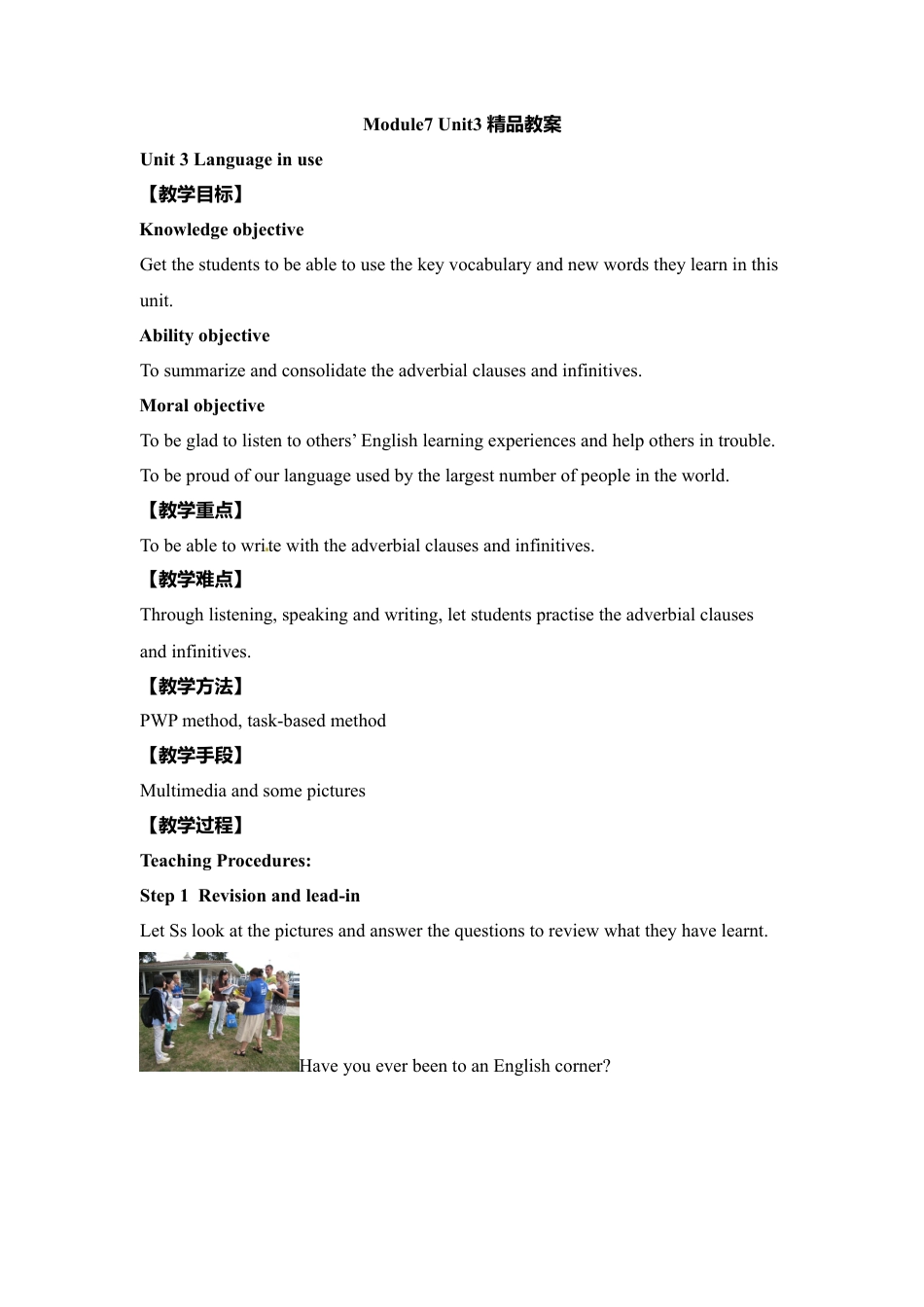 Module7 Unit3 精品教案

Unit 3 Language in use

【教学目标】

Knowledge objective

Get the students to be able to use the key vocabulary and new words they learn in this unit.

Ability objective

To summarize and consolidate the adverbial clauses and infinitives.

Moral objective

To be glad to listen to others' English learning experiences and help others in trouble.

To be proud of our language used by the largest number of people in the world.

【教学重点】

To be able to write with the adverbial clauses and infinitives.

【教学难点】

Through listening, speaking and writing, let students practise the adverbial clauses and infinitives.

【教学方法】

PWP method, task-based method

【教学手段】

Multimedia and some pictures

【教学过程】

Teaching Procedures:

Step 1 Revision and lead-in

Let Ss look at the pictures and answer the questions to review what they have learnt.

Have you ever been to an English corner?